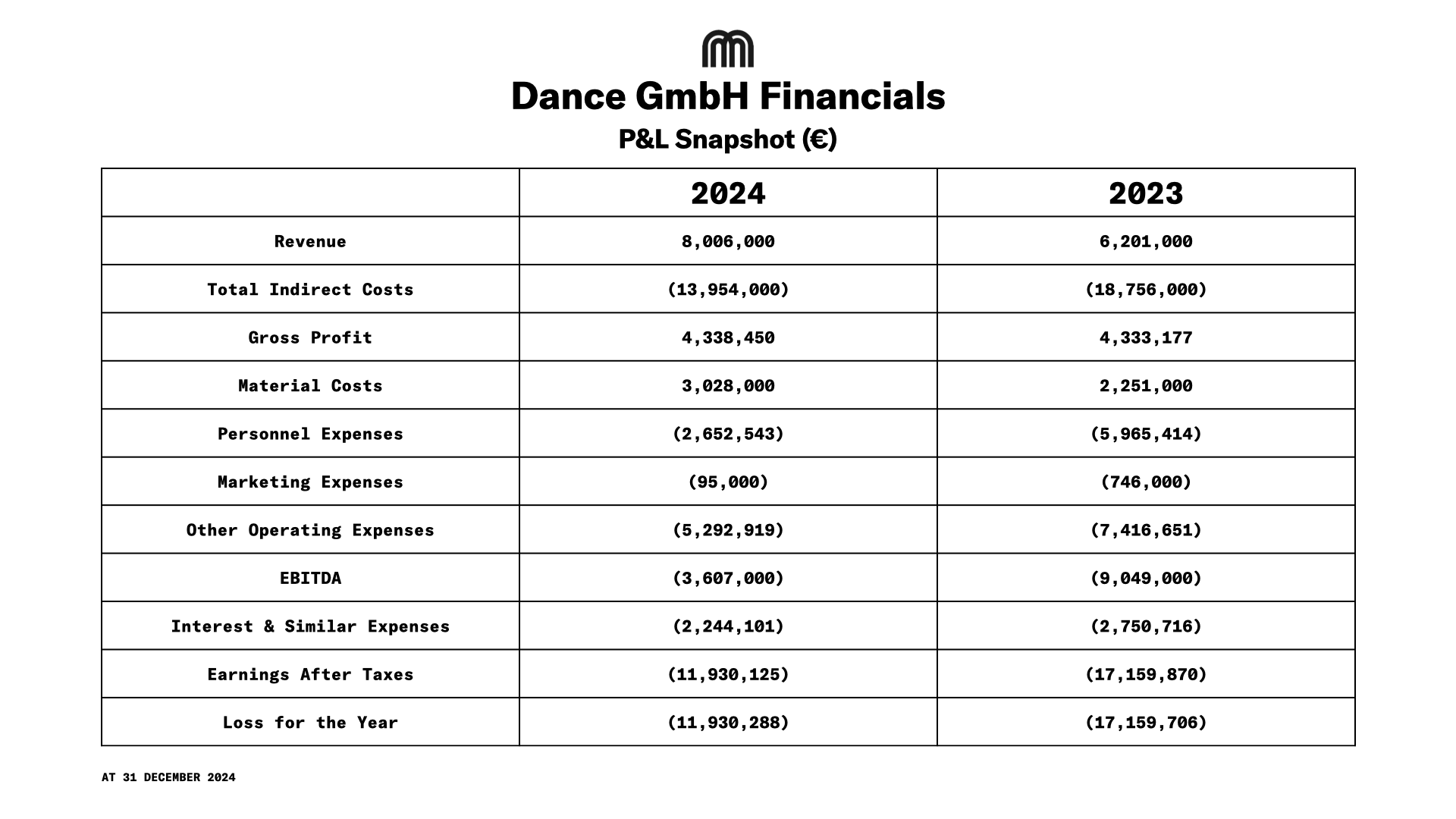 Dance GmbH Financials

P&L Snapshot (€)

| | 2024 | 2023 |
|---|---|---|
| Revenue | 8,006,000 | 6,201,000 |
| Total Indirect Costs | (13,954,000) | (18,756,000) |
| Gross Profit | 4,338,450 | 4,333,177 |
| Material Costs | 3,028,000 | 2,251,000 |
| Personnel Expenses | (2,652,543) | (5,965,414) |
| Marketing Expenses | (95,000) | (746,000) |
| Other Operating Expenses | (5,292,919) | (7,416,651) |
| EBITDA | (3,607,000) | (9,049,000) |
| Interest & Similar Expenses | (2,244,101) | (2,750,716) |
| Earnings After Taxes | (11,930,125) | (17,159,870) |
| Loss for the Year | (11,930,288) | (17,159,706) |

AT 31 DECEMBER 2024